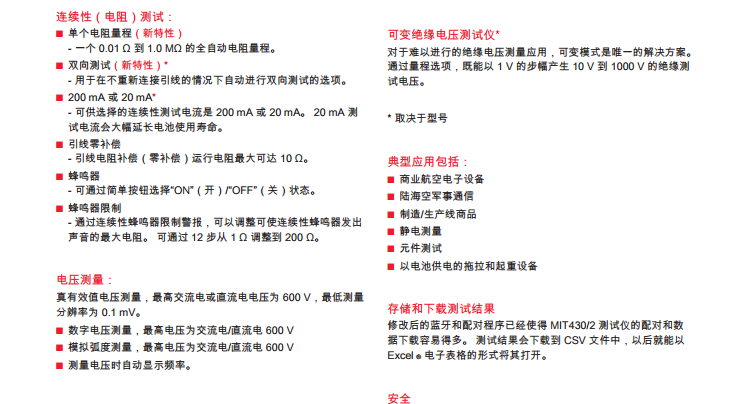 连续性（电阻）测试：

■ 单个电阻量程（新特性）
- 一个 0.01 Ω 到 1.0 MΩ 的全自动电阻量程。

■ 双向测试（新特性）*
- 用于在不重新连接引线的情况下自动进行双向测试的选项。

■ 200 mA 或 20 mA*
- 可供选择的连续性测试电流是 200 mA 或 20 mA。 20 mA 测试电流会大幅延长电池使用寿命。

■ 引线零补偿
- 引线电阻补偿（零补偿）运行电阻最大可达 10 Ω。

■ 蜂鸣器
- 可通过简单按钮选择“ON”（开）/“OFF”（关）状态。

■ 蜂鸣器限制
- 通过连续性蜂鸣器限制警报，可以调整可使连续性蜂鸣器发出声音的最大电阻。 可通过 12 步从 1 Ω 调整到 200 Ω。

电压测量：

真有效值电压测量，最高交流电或直流电电压为 600 V，最低测量分辨率为 0.1 mV。

■ 数字电压测量，最高电压为交流电/直流电 600 V

■ 模拟弧度测量，最高电压为交流电/直流电 600 V

■ 测量电压时自动显示频率。

可变绝缘电压测试仪*

对于难以进行的绝缘电压测量应用，可变模式是唯一的解决方案。通过量程选项，既能以 1 V 的步幅产生 10 V 到 1000 V 的绝缘测试电压。

* 取决于型号

典型应用包括：

■ 商业航空电子设备

■ 陆海空军事通信

■ 制造/生产线商品

■ 静电测量

■ 元件测试

■ 以电池供电的拖拉和起重设备

存储和下载测试结果

修改后的蓝牙和配对程序已经使得 MIT430/2 测试仪的配对和数据下载容易得多。 测试结果会下载到 CSV 文件中，以后就能以 Excel ® 电子表格的形式将其打开。

安全